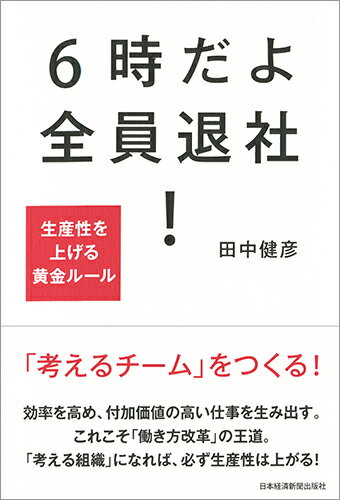 6時だよ
全員退社
!

生産性を
上げる
黄金ルール

田中健彦

「考えるチーム」をつくる!

効率を高め、付加価値の高い仕事を生み出す。
これこそ「働き方改革」の王道。
「考える組織」になれば、必ず生産性は上がる!

日本経済新聞出版社